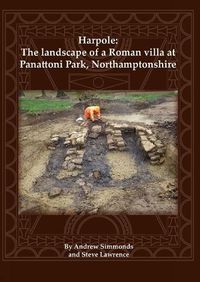 Harpole:
The landscape of a Roman villa at Panattoni Park, Northamptonshire

By Andrew Simmonds
and Steve Lawrence